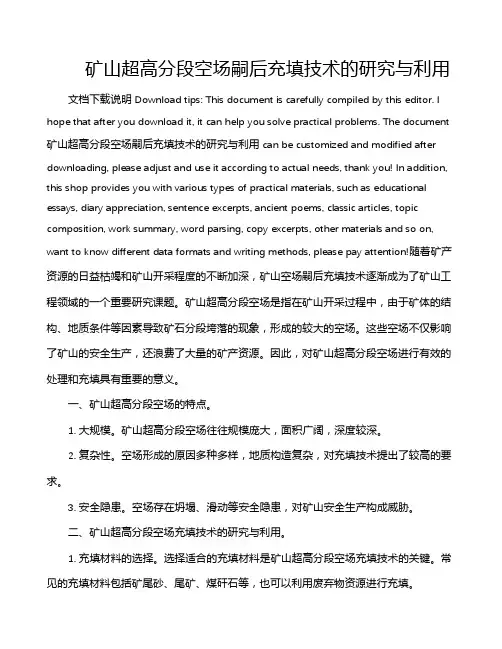 矿山超高分段空场嗣后充填技术的研究与利用

文档下载说明 Download tips: This document is carefully compiled by this editor. I hope that after you download it, it can help you solve practical problems. The document 矿山超高分段空场嗣后充填技术的研究与利用 can be customized and modified after downloading, please adjust and use it according to actual needs, thank you! In addition, this shop provides you with various types of practical materials, such as educational essays, diary appreciation, sentence excerpts, ancient poems, classic articles, topic composition, work summary, word parsing, copy excerpts, other materials and so on, want to know different data formats and writing methods, please pay attention!随着矿产资源的日益枯竭和矿山开采程度的不断加深，矿山空场嗣后充填技术逐渐成为了矿山工程领域的一个重要研究课题。矿山超高分段空场是指在矿山开采过程中，由于矿体的结构、地质条件等因素导致矿石分段垮落的现象，形成的较大的空场。这些空场不仅影响了矿山的安全生产，还浪费了大量的矿产资源。因此，对矿山超高分段空场进行有效的处理和充填具有重要的意义。

一、矿山超高分段空场的特点。

1. 大规模。矿山超高分段空场往往规模庞大，面积广阔，深度较深。

2. 复杂性。空场形成的原因多种多样，地质构造复杂，对充填技术提出了较高的要求。

3. 安全隐患。空场存在坍塌、滑动等安全隐患，对矿山安全生产构成威胁。

二、矿山超高分段空场充填技术的研究与利用。

1. 充填材料的选择。选择适合的充填材料是矿山超高分段空场充填技术的关键。常见的充填材料包括矿尾砂、尾矿、煤矸石等，也可以利用废弃物资源进行充填。